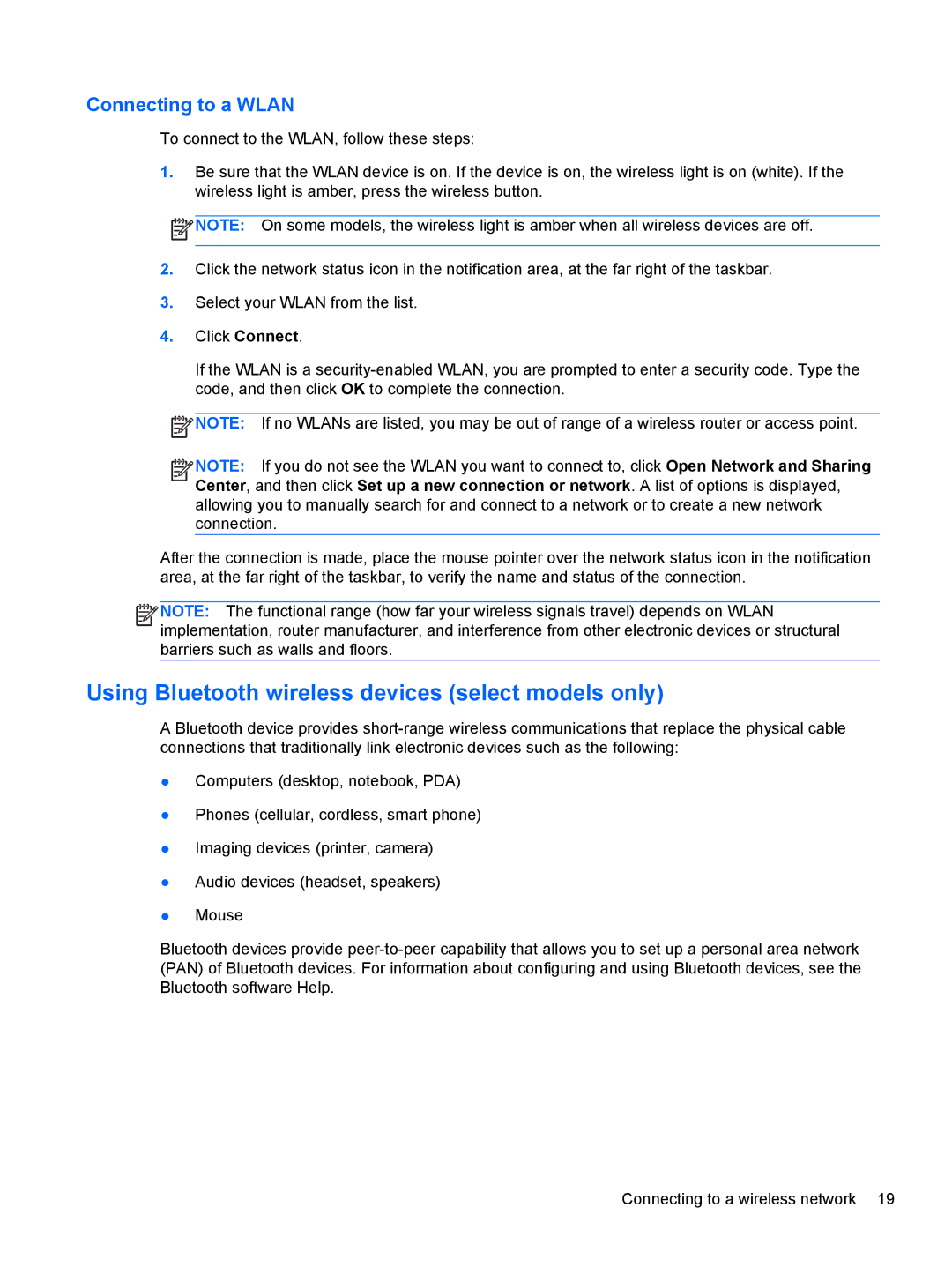 Connecting to a WLAN

To connect to the WLAN, follow these steps:

1. Be sure that the WLAN device is on. If the device is on, the wireless light is on (white). If the wireless light is amber, press the wireless button.

NOTE: On some models, the wireless light is amber when all wireless devices are off.

2. Click the network status icon in the notification area, at the far right of the taskbar.

3. Select your WLAN from the list.

4. Click Connect.

If the WLAN is a security-enabled WLAN, you are prompted to enter a security code. Type the code, and then click OK to complete the connection.

NOTE: If no WLANs are listed, you may be out of range of a wireless router or access point.

NOTE: If you do not see the WLAN you want to connect to, click Open Network and Sharing Center, and then click Set up a new connection or network. A list of options is displayed, allowing you to manually search for and connect to a network or to create a new network connection.

After the connection is made, place the mouse pointer over the network status icon in the notification area, at the far right of the taskbar, to verify the name and status of the connection.

NOTE: The functional range (how far your wireless signals travel) depends on WLAN implementation, router manufacturer, and interference from other electronic devices or structural barriers such as walls and floors.

Using Bluetooth wireless devices (select models only)

A Bluetooth device provides short-range wireless communications that replace the physical cable connections that traditionally link electronic devices such as the following:

● Computers (desktop, notebook, PDA)

● Phones (cellular, cordless, smart phone)

● Imaging devices (printer, camera)

● Audio devices (headset, speakers)

● Mouse

Bluetooth devices provide peer-to-peer capability that allows you to set up a personal area network (PAN) of Bluetooth devices. For information about configuring and using Bluetooth devices, see the Bluetooth software Help.

Connecting to a wireless network 19